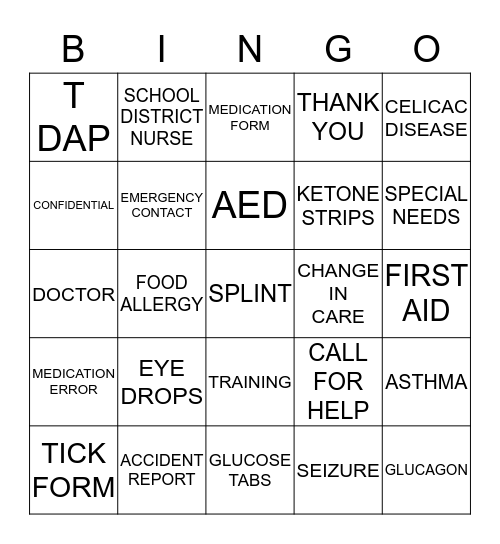 | B | I | N | G | O |
|---|---|---|---|---|
| T DAP | SCHOOL DISTRICT NURSE | MEDICATION FORM | THANK YOU | CELICAC DISEASE |
| CONFIDENTIAL | EMERGENCY CONTACT | AED | KETONE STRIPS | SPECIAL NEEDS |
| DOCTOR | FOOD ALLERGY | SPLINT | CHANGE IN CARE | FIRST AID |
| MEDICATION ERROR | EYE DROPS | TRAINING | CALL FOR HELP | ASTHMA |
| TICK FORM | ACCIDENT REPORT | GLUCOSE TABS | SEIZURE | GLUCAGON |